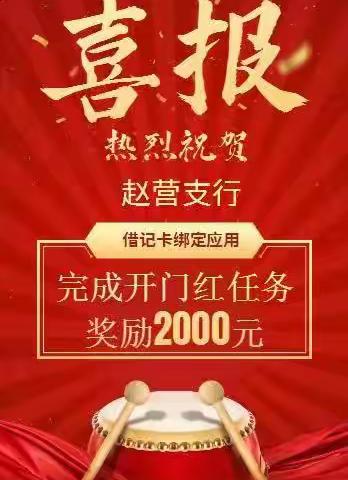 喜报

热烈祝贺

赵营支行

借记卡绑定应用

完成开门红任务
奖励2000元